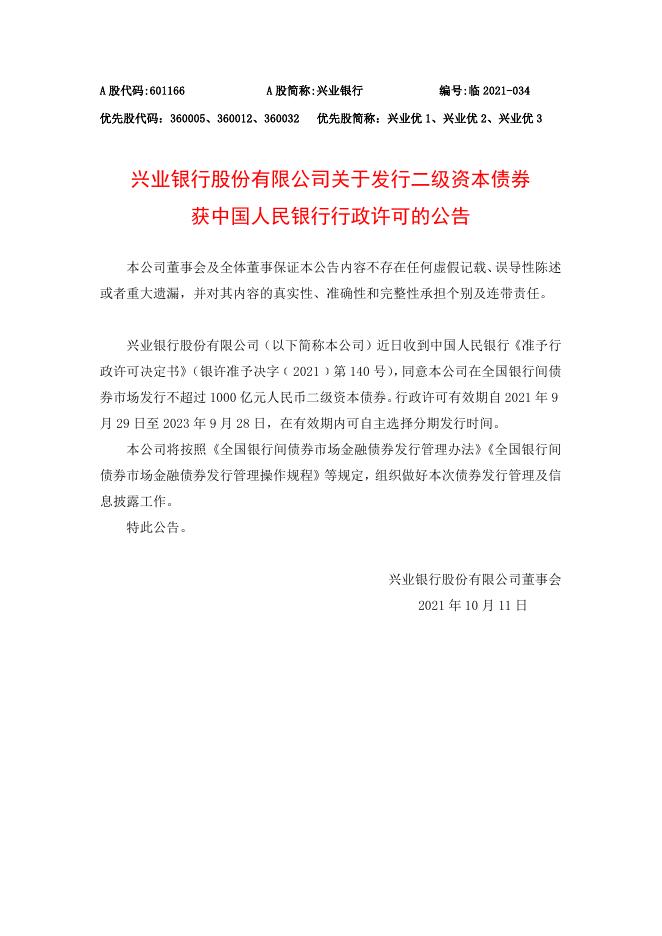 A 股代码:601166　　A 股简称:兴业银行　　编号:临 2021-034

优先股代码：360005、360012、360032　优先股简称：兴业优 1、兴业优 2、兴业优 3

兴业银行股份有限公司关于发行二级资本债券获中国人民银行行政许可的公告

本公司董事会及全体董事保证本公告内容不存在任何虚假记载、误导性陈述或者重大遗漏，并对其内容的真实性、准确性和完整性承担个别及连带责任。

兴业银行股份有限公司（以下简称本公司）近日收到中国人民银行《准予行政许可决定书》（银许准予决字（2021）第 140 号），同意本公司在全国银行间债券市场发行不超过 1000 亿元人民币二级资本债券。行政许可有效期自 2021 年 9 月 29 日至 2023 年 9 月 28 日，在有效期内可自主选择分期发行时间。

本公司将按照《全国银行间债券市场金融债券发行管理办法》《全国银行间债券市场金融债券发行管理操作规程》等规定，组织做好本次债券发行管理及信息披露工作。

特此公告。

兴业银行股份有限公司董事会

2021 年 10 月 11 日